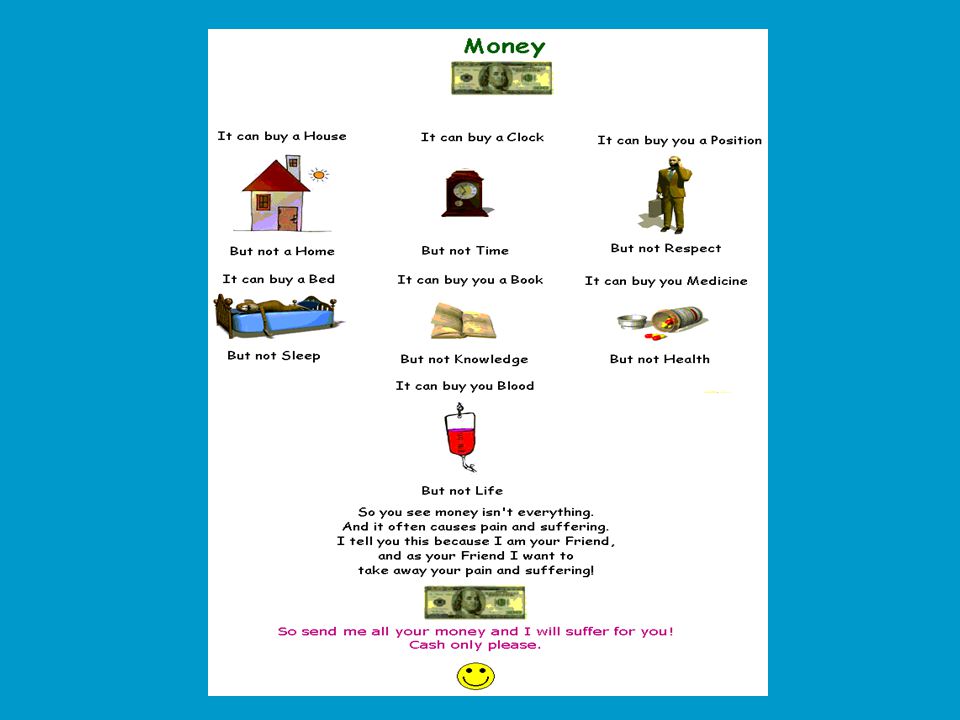 Money

It can buy a House

But not a Home

It can buy a Clock

But not Time

It can buy you a Position

But not Respect

It can buy a Bed

But not Sleep

It can buy you a Book

But not Knowledge

It can buy you Medicine

But not Health

It can buy you Blood

But not Life

So you see money isn't everything.
And it often causes pain and suffering.
I tell you this because I am your Friend,
and as your Friend I want to
take away your pain and suffering!

So send me all your money and I will suffer for you!
Cash only please.